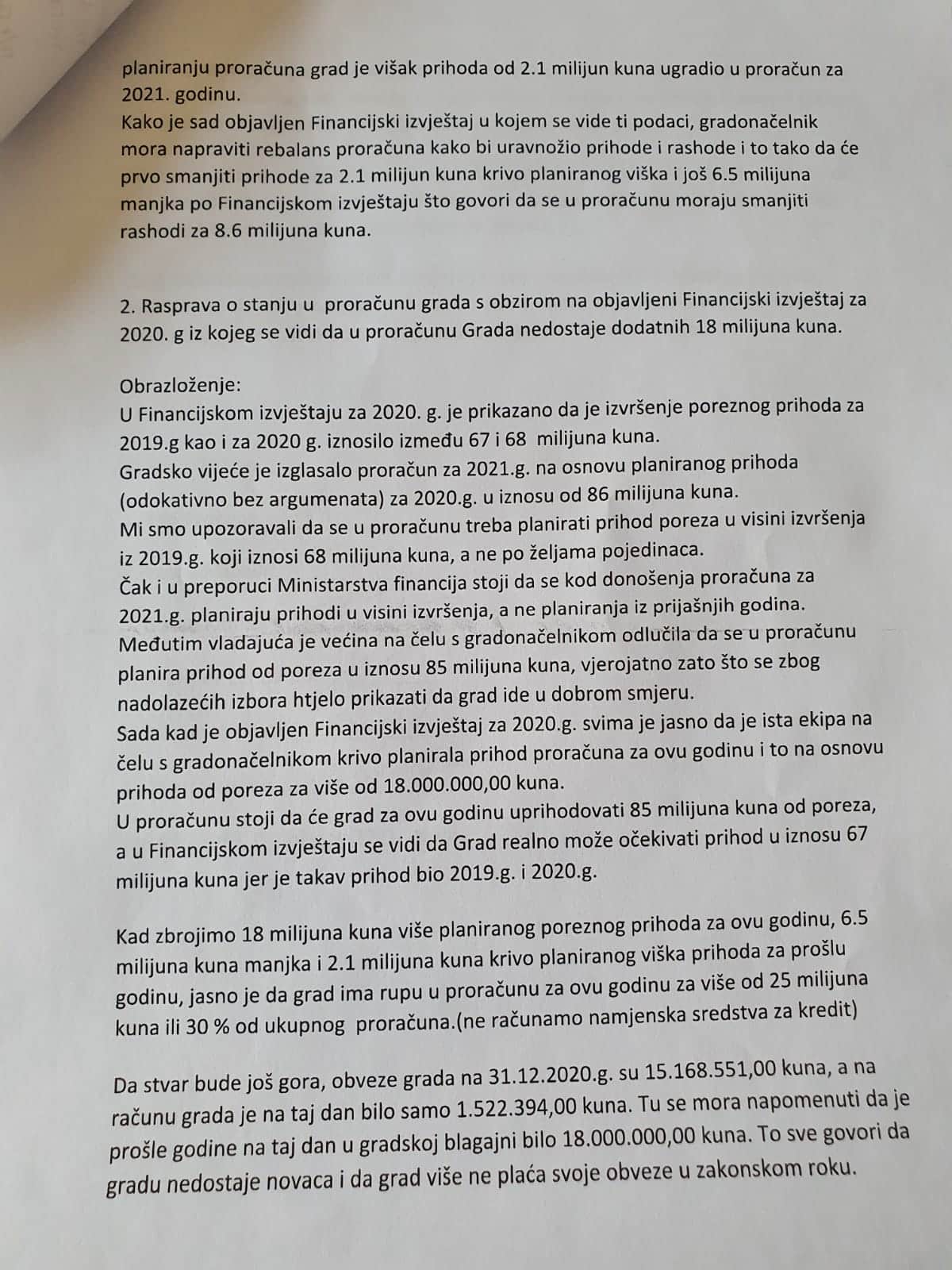 planiranju proračuna grad je višak prihoda od 2.1 milijun kuna ugradio u proračun za 2021. godinu.
Kako je sad objavljen Financijski izvještaj u kojem se vide ti podaci, gradonačelnik mora napraviti rebalans proračuna kako bi uravnožio prihode i rashode i to tako da će prvo smanjiti prihode za 2.1 milijun kuna krivo planiranog viška i još 6.5 milijuna manjka po Financijskom izvještaju što govori da se u proračunu moraju smanjiti rashodi za 8.6 milijuna kuna.

2. Rasprava o stanju u proračunu grada s obzirom na objavljeni Financijski izvještaj za 2020. g iz kojeg se vidi da u proračunu Grada nedostaje dodatnih 18 milijuna kuna.

Obrazloženje:
U Financijskom izvještaju za 2020. g. je prikazano da je izvršenje poreznog prihoda za 2019.g kao i za 2020 g. iznosilo između 67 i 68 milijuna kuna.
Gradsko vijeće je izglasalo proračun za 2021.g. na osnovu planiranog prihoda (odokativno bez argumenata) za 2020.g. u iznosu od 86 milijuna kuna.
Mi smo upozoravali da se u proračunu treba planirati prihod poreza u visini izvršenja iz 2019.g. koji iznosi 68 milijuna kuna, a ne po željama pojedinaca.
Čak i u preporuci Ministarstva financija stoji da se kod donošenja proračuna za 2021.g. planiraju prihodi u visini izvršenja, a ne planiranja iz prijašnjih godina.
Međutim vladajuća je većina na čelu s gradonačelnikom odlučila da se u proračunu planira prihod od poreza u iznosu 85 milijuna kuna, vjerojatno zato što se zbog nadolazećih izbora htjelo prikazati da grad ide u dobrom smjeru.
Sada kad je objavljen Financijski izvještaj za 2020.g. svima je jasno da je ista ekipa na čelu s gradonačelnikom krivo planirala prihod proračuna za ovu godinu i to na osnovu prihoda od poreza za više od 18.000.000,00 kuna.
U proračunu stoji da će grad za ovu godinu uprihodovati 85 milijuna kuna od poreza, a u Financijskom izvještaju se vidi da Grad realno može očekivati prihod u iznosu 67 milijuna kuna jer je takav prihod bio 2019.g. i 2020.g.

Kad zbrojimo 18 milijuna kuna više planiranog poreznog prihoda za ovu godinu, 6.5 milijuna kuna manjka i 2.1 milijuna kuna krivo planiranog viška prihoda za prošlu godinu, jasno je da grad ima rupu u proračunu za ovu godinu za više od 25 milijuna kuna ili 30 % od ukupnog proračuna.(ne računamo namjenska sredstva za kredit)

Da stvar bude još gora, obveze grada na 31.12.2020.g. su 15.168.551,00 kuna, a na računu grada je na taj dan bilo samo 1.522.394,00 kuna. Tu se mora napomenuti da je prošle godine na taj dan u gradskoj blagajni bilo 18.000.000,00 kuna. To sve govori da gradu nedostaje novaca i da grad više ne plaća svoje obveze u zakonskom roku.